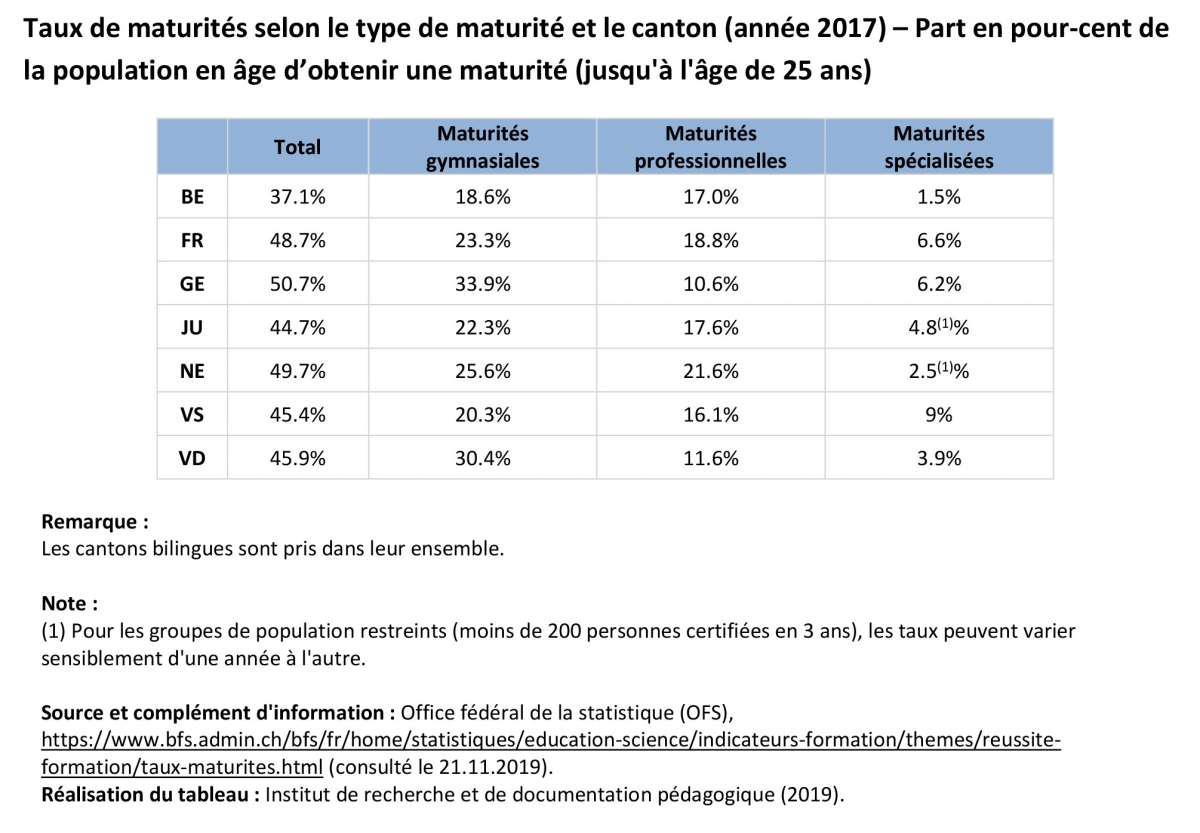 Taux de maturités selon le type de maturité et le canton (année 2017) – Part en pour-cent de la population en âge d’obtenir une maturité (jusqu'à l'âge de 25 ans)

| | Total | Maturités gymnasiales | Maturités professionnelles | Maturités spécialisées |
|---|---|---|---|---|
| BE | 37.1% | 18.6% | 17.0% | 1.5% |
| FR | 48.7% | 23.3% | 18.8% | 6.6% |
| GE | 50.7% | 33.9% | 10.6% | 6.2% |
| JU | 44.7% | 22.3% | 17.6% | 4.8$^{(1)}$% |
| NE | 49.7% | 25.6% | 21.6% | 2.5$^{(1)}$% |
| VS | 45.4% | 20.3% | 16.1% | 9% |
| VD | 45.9% | 30.4% | 11.6% | 3.9% |

Remarque :
Les cantons bilingues sont pris dans leur ensemble.

Note :
(1) Pour les groupes de population restreints (moins de 200 personnes certifiées en 3 ans), les taux peuvent varier sensiblement d'une année à l'autre.

Source et complément d'information : Office fédéral de la statistique (OFS), https://www.bfs.admin.ch/bfs/fr/home/statistiques/education-science/indicateurs-formation/themes/reussite-formation/taux-maturites.html (consulté le 21.11.2019).
Réalisation du tableau : Institut de recherche et de documentation pédagogique (2019).